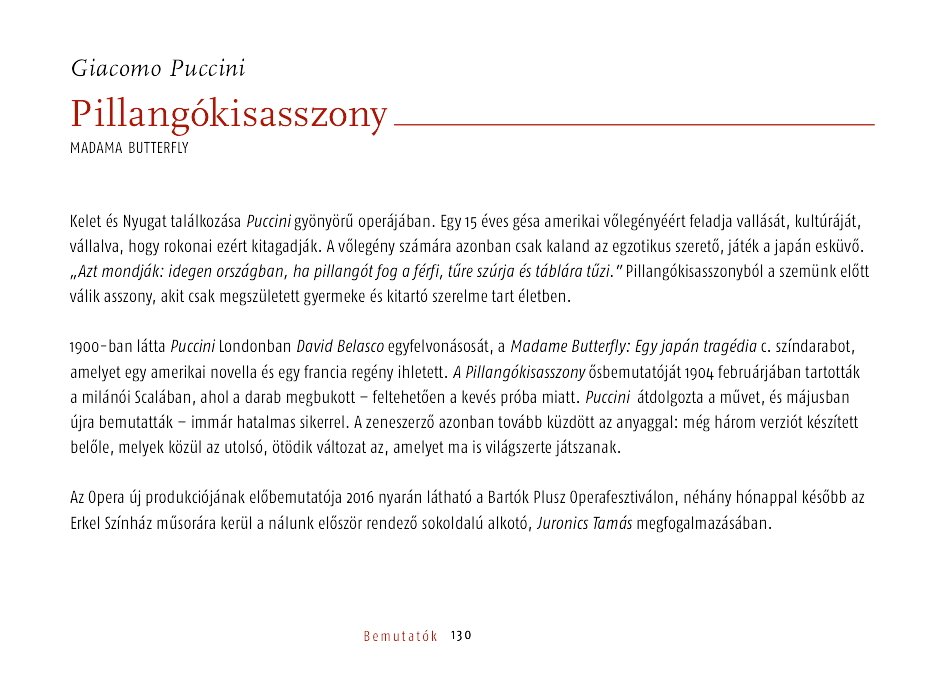 Giacomo Puccini

Pillangókisasszony

MADAMA BUTTERFLY

Kelet és Nyugat találkozása Puccini gyönyörű operájában. Egy 15 éves gésa amerikai vőlegényéért feladja vallását, kultúráját, vállalva, hogy rokonai ezért kitagadják. A vőlegény számára azonban csak kaland az egzotikus szerető, játék a japán esküvő. „Azt mondják: idegen országban, ha pillangót fog a férfi, tűre szúrja és táblára tűzi." Pillangókisasszonyból a szemünk előtt válik asszony, akit csak megszületett gyermeke és kitartó szerelme tart életben.

1900-ban látta Puccini Londonban David Belasco egyfelvonásosát, a Madame Butterfly: Egy japán tragédia c. színdarabot, amelyet egy amerikai novella és egy francia regény ihletett. A Pillangókisasszony ősbemutatóját 1904 februárjában tartották a milánói Scalában, ahol a darab megbukott – feltehetően a kevés próba miatt. Puccini átdolgozta a művet, és májusban újra bemutatták – immár hatalmas sikerrel. A zeneszerző azonban tovább küzdött az anyaggal: még három verziót készített belőle, melyek közül az utolsó, ötödik változat az, amelyet ma is világszerte játszanak.

Az Opera új produkciójának előbemutatója 2016 nyarán látható a Bartók Plusz Operafesztiválon, néhány hónappal később az Erkel Színház műsorára kerül a nálunk először rendező sokoldalú alkotó, Juronics Tamás megfogalmazásában.

Bemutatók 130